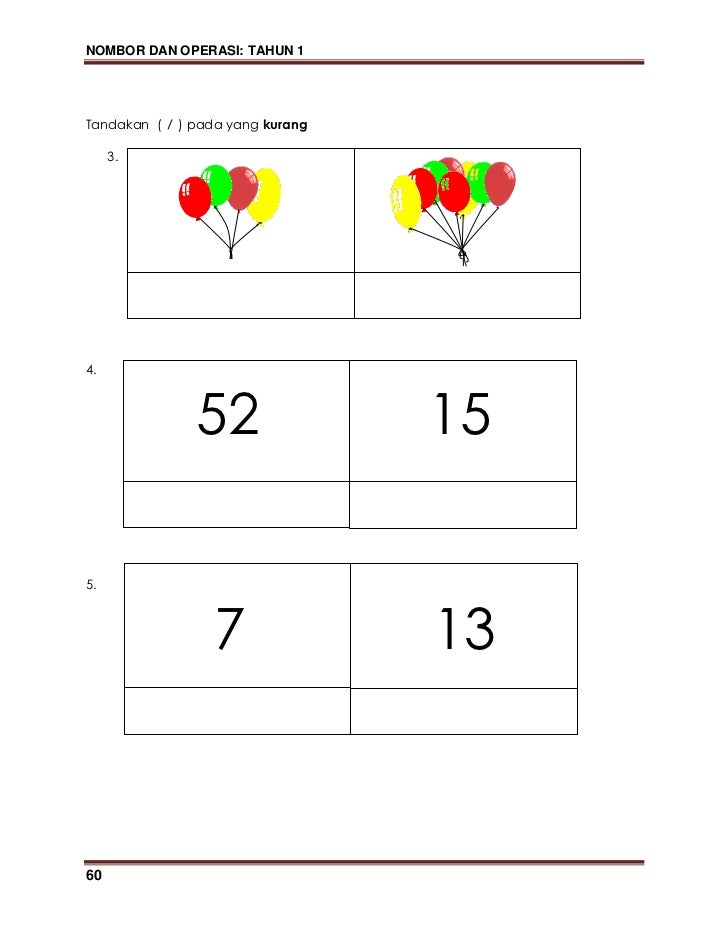 NOMBOR DAN OPERASI: TAHUN 1

Tandakan ( / ) pada yang **kurang**

3.

4.

| 52 | 15 |
|---|---|
| | |

5.

| 7 | 13 |
|---|---|
| | |

60